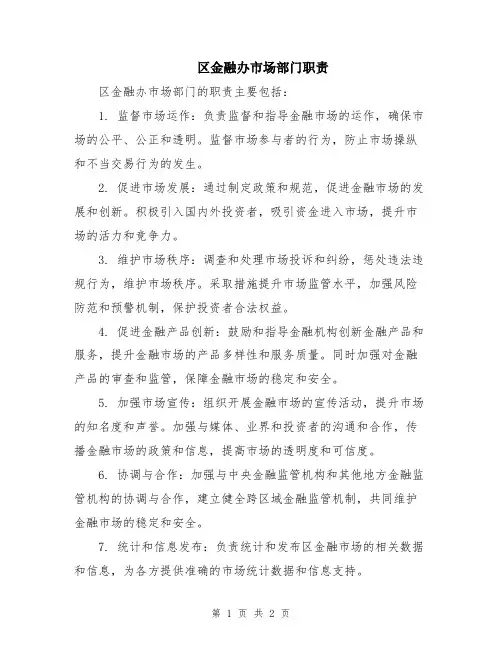 区金融办市场部门职责

区金融办市场部门的职责主要包括：

1. 监督市场运作：负责监督和指导金融市场的运作，确保市场的公平、公正和透明。监督市场参与者的行为，防止市场操纵和不当交易行为的发生。

2. 促进市场发展：通过制定政策和规范，促进金融市场的发展和创新。积极引入国内外投资者，吸引资金进入市场，提升市场的活力和竞争力。

3. 维护市场秩序：调查和处理市场投诉和纠纷，惩处违法违规行为，维护市场秩序。采取措施提升市场监管水平，加强风险防范和预警机制，保护投资者合法权益。

4. 促进金融产品创新：鼓励和指导金融机构创新金融产品和服务，提升金融市场的产品多样性和服务质量。同时加强对金融产品的审查和监管，保障金融市场的稳定和安全。

5. 加强市场宣传：组织开展金融市场的宣传活动，提升市场的知名度和声誉。加强与媒体、业界和投资者的沟通和合作，传播金融市场的政策和信息，提高市场的透明度和可信度。

6. 协调与合作：加强与中央金融监管机构和其他地方金融监管机构的协调与合作，建立健全跨区域金融监管机制，共同维护金融市场的稳定和安全。

7. 统计和信息发布：负责统计和发布区金融市场的相关数据和信息，为各方提供准确的市场统计数据和信息支持。

第 1 页 共 2 页